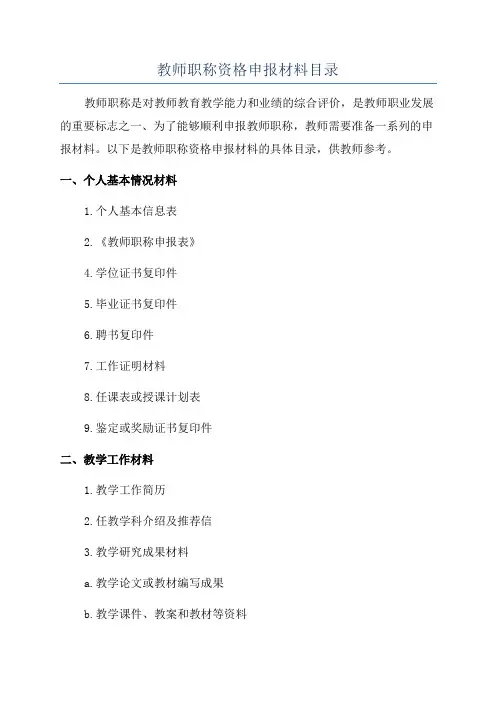 教师职称资格申报材料目录

教师职称是对教师教育教学能力和业绩的综合评价，是教师职业发展的重要标志之一、为了能够顺利申报教师职称，教师需要准备一系列的申报材料。以下是教师职称资格申报材料的具体目录，供教师参考。

一、个人基本情况材料

1.个人基本信息表

2.《教师职称申报表》

4.学位证书复印件

5.毕业证书复印件

6.聘书复印件

7.工作证明材料

8.任课表或授课计划表

9.鉴定或奖励证书复印件

二、教学工作材料

1.教学工作简历

2.任教学科介绍及推荐信

3.教学研究成果材料

a.教学论文或教材编写成果

b.教学课件、教案和教材等资料